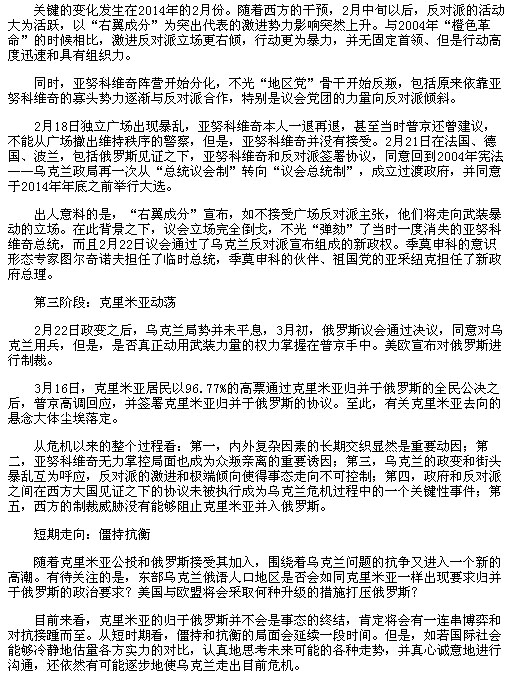 关键的变化发生在2014年的2月份。随着西方的干预，2月中旬以后，反对派的活动大为活跃，以“右翼成分”为突出代表的激进势力影响突然上升。与2004年“橙色革命”的时候相比，激进反对派立场更右倾，行动更为暴力，并无固定首领、但是行动高度迅速和具有组织力。

同时，亚努科维奇阵营开始分化，不光“地区党”骨干开始反叛，包括原来依靠亚努科维奇的寡头势力逐渐与反对派合作，特别是议会党团的力量向反对派倾斜。

2月18日独立广场出现暴乱，亚努科维奇本人一退再退，甚至当时普京还曾建议，不能从广场撤出维持秩序的警察，但是，亚努科维奇并没有接受。2月21日在法国、德国、波兰，包括俄罗斯见证之下，亚努科维奇和反对派签署协议，同意回到2004年宪法——乌克兰政局再一次从“总统议会制”转向“议会总统制”，成立过渡政府，并同意于2014年年底之前举行大选。

出人意料的是，“右翼成分”宣布，如不接受广场反对派主张，他们将走向武装暴动的立场。在此背景之下，议会立场完全倒戈，不光“弹劾”了当时一度消失的亚努科维奇总统，而且2月22日议会通过了乌克兰反对派宣布组成的新政权。季莫申科的意识形态专家图尔奇诺夫担任了临时总统，季莫申科的伙伴、祖国党的亚采纽克担任了新政府总理。

第三阶段：克里米亚动荡

2月22日政变之后，乌克兰局势并未平息，3月初，俄罗斯议会通过决议，同意对乌克兰用兵，但是，是否真正动用武装力量的权力掌握在普京手中。美欧宣布对俄罗斯进行制裁。

3月16日，克里米亚居民以96.77%的高票通过克里米亚归并于俄罗斯的全民公决之后，普京高调回应，并签署克里米亚归并于俄罗斯的协议。至此，有关克里米亚去向的悬念大体尘埃落定。

从危机以来的整个过程看：第一，内外复杂因素的长期交织显然是重要动因；第二，亚努科维奇无力掌控局面也成为众叛亲离的重要诱因；第三，乌克兰的政变和街头暴乱互为呼应，反对派的激进和极端倾向使得事态走向不可控制；第四，政府和反对派之间在西方大国见证之下的协议未被执行成为乌克兰危机过程中的一个关键性事件；第五，西方的制裁威胁没有能够阻止克里米亚并入俄罗斯。

短期走向：僵持抗衡

随着克里米亚公投和俄罗斯接受其加入，围绕着乌克兰问题的抗争又进入一个新的高潮。有待关注的是，东部乌克兰俄语人口地区是否会如同克里米亚一样出现要求归并于俄罗斯的政治要求？美国与欧盟将会采取何种升级的措施打压俄罗斯？

目前来看，克里米亚的归于俄罗斯并不会是事态的终结，肯定将会有一连串博弈和对抗接踵而至。从短时期看，僵持和抗衡的局面会延续一段时间。但是，如若国际社会能够冷静地估量各方实力的对比，认真地思考未来可能的各种走势，并真心诚意地进行沟通，还依然有可能逐步地使乌克兰走出目前危机。